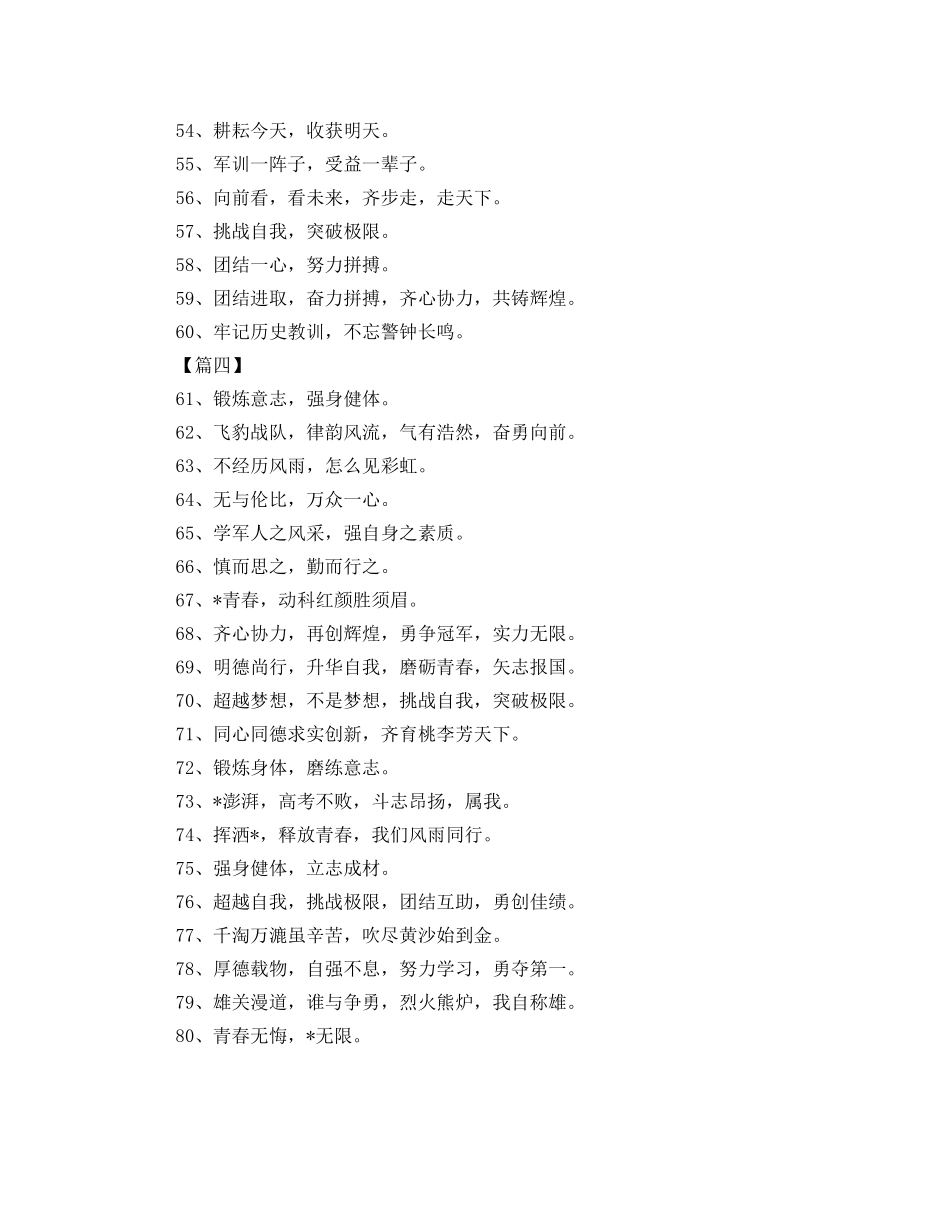 54、耕耘今天，收获明天。
55、军训一阵子，受益一辈子。
56、向前看，看未来，齐步走，走天下。
57、挑战自我，突破极限。
58、团结一心，努力拼搏。
59、团结进取，奋力拼搏，齐心协力，共铸辉煌。
60、牢记历史教训，不忘警钟长鸣。
【篇四】
61、锻炼意志，强身健体。
62、飞豹战队，律韵风流，气有浩然，奋勇向前。
63、不经历风雨，怎么见彩虹。
64、无与伦比，万众一心。
65、学军人之风采，强自身之素质。
66、慎而思之，勤而行之。
67、*青春，动科红颜胜须眉。
68、齐心协力，再创辉煌，勇争冠军，实力无限。
69、明德尚行，升华自我，磨砺青春，矢志报国。
70、超越梦想，不是梦想，挑战自我，突破极限。
71、同心同德求实创新，齐育桃李芳天下。
72、锻炼身体，磨练意志。
73、*澎湃，高考不败，斗志昂扬，属我。
74、挥洒*，释放青春，我们风雨同行。
75、强身健体，立志成材。
76、超越自我，挑战极限，团结互助，勇创佳绩。
77、千淘万漉虽辛苦，吹尽黄沙始到金。
78、厚德载物，自强不息，努力学习，勇夺第一。
79、雄关漫道，谁与争勇，烈火熊炉，我自称雄。
80、青春无悔，*无限。